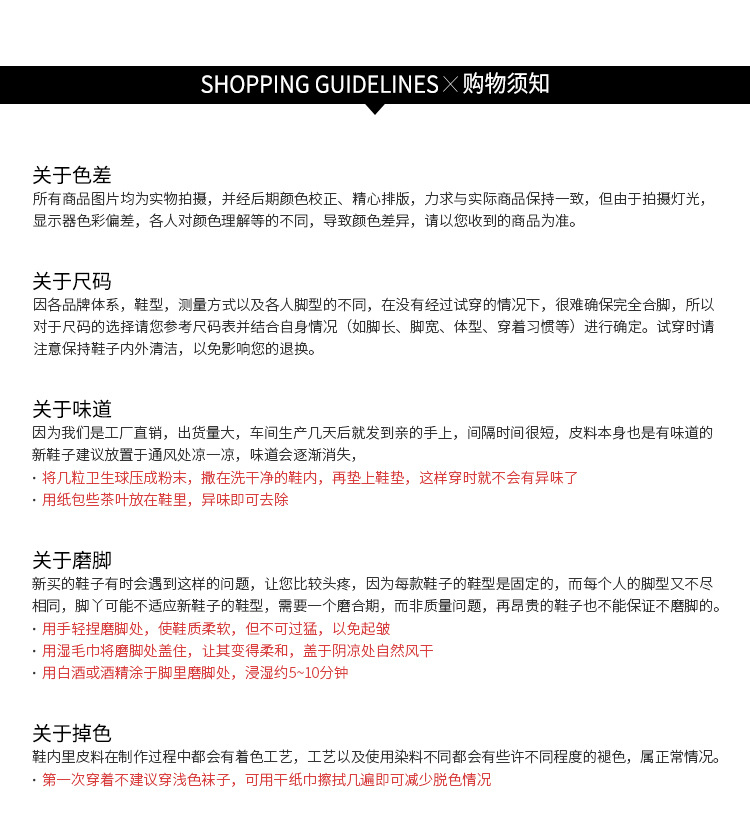 SHOPPING GUIDELINES×购物须知

关于色差
所有商品图片均为实物拍摄，并经后期颜色校正、精心排版，力求与实际商品保持一致，但由于拍摄灯光，显示器色彩偏差，各人对颜色理解等的不同，导致颜色差异，请以您收到的商品为准。

关于尺码
因各品牌体系，鞋型，测量方式以及各人脚型的不同，在没有经过试穿的情况下，很难确保完全合脚，所以对于尺码的选择请您参考尺码表并结合自身情况（如脚长、脚宽、体型、穿着习惯等）进行确定。试穿时请注意保持鞋子内外清洁，以免影响您的退换。

关于味道
因为我们是工厂直销，出货量大，车间生产几天后就发到亲的手上，间隔时间很短，皮料本身也是有味道的新鞋子建议放置于通风处凉一凉，味道会逐渐消失，
· 将几粒卫生球压成粉末，撒在洗干净的鞋内，再垫上鞋垫，这样穿时就不会有异味了
· 用纸包些茶叶放在鞋里，异味即可去除

关于磨脚
新买的鞋子有时会遇到这样的问题，让您比较头疼，因为每款鞋子的鞋型是固定的，而每个人的脚型又不尽相同，脚丫可能不适应新鞋子的鞋型，需要一个磨合期，而非质量问题，再昂贵的鞋子也不能保证不磨脚的。
· 用手轻捏磨脚处，使鞋质柔软，但不可过猛，以免起皱
· 用湿毛巾将磨脚处盖住，让其变得柔和，盖于阴凉处自然风干
· 用白酒或酒精涂于脚里磨脚处，浸湿约5~10分钟

关于掉色
鞋内里皮料在制作过程中都会有着色工艺，工艺以及使用染料不同都会有些许不同程度的褪色，属正常情况。
· 第一次穿着不建议穿浅色袜子，可用干纸巾擦拭几遍即可减少脱色情况